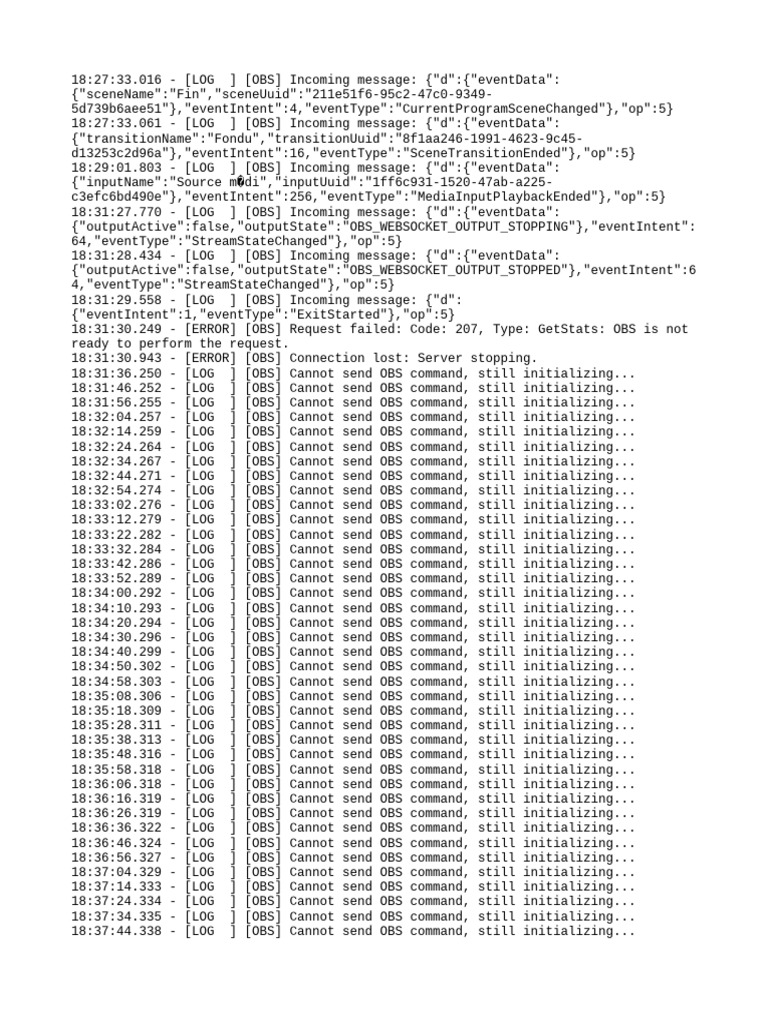 18:27:33.016 - [LOG  ] [OBS] Incoming message: {"d":{"eventData":{"sceneName":"Fin","sceneUuid":"211e51f6-95c2-47c0-9349-5d739b6aee51"},"eventIntent":4,"eventType":"CurrentProgramSceneChanged"},"op":5}
18:27:33.061 - [LOG  ] [OBS] Incoming message: {"d":{"eventData":{"transitionName":"Fondu","transitionUuid":"8f1aa246-1991-4623-9c45-d13253c2d96a"},"eventIntent":16,"eventType":"SceneTransitionEnded"},"op":5}
18:29:01.803 - [LOG  ] [OBS] Incoming message: {"d":{"eventData":{"inputName":"Source m�di","inputUuid":"1ff6c931-1520-47ab-a225-c3efc6bd490e"},"eventIntent":256,"eventType":"MediaInputPlaybackEnded"},"op":5}
18:31:27.770 - [LOG  ] [OBS] Incoming message: {"d":{"eventData":{"outputActive":false,"outputState":"OBS_WEBSOCKET_OUTPUT_STOPPING"},"eventIntent":64,"eventType":"StreamStateChanged"},"op":5}
18:31:28.434 - [LOG  ] [OBS] Incoming message: {"d":{"eventData":{"outputActive":false,"outputState":"OBS_WEBSOCKET_OUTPUT_STOPPED"},"eventIntent":64,"eventType":"StreamStateChanged"},"op":5}
18:31:29.558 - [LOG  ] [OBS] Incoming message: {"d":{"eventIntent":1,"eventType":"ExitStarted"},"op":5}
18:31:30.249 - [ERROR] [OBS] Request failed: Code: 207, Type: GetStats: OBS is not ready to perform the request.
18:31:30.943 - [ERROR] [OBS] Connection lost: Server stopping.
18:31:36.250 - [LOG  ] [OBS] Cannot send OBS command, still initializing...
18:31:46.252 - [LOG  ] [OBS] Cannot send OBS command, still initializing...
18:31:56.255 - [LOG  ] [OBS] Cannot send OBS command, still initializing...
18:32:04.257 - [LOG  ] [OBS] Cannot send OBS command, still initializing...
18:32:14.259 - [LOG  ] [OBS] Cannot send OBS command, still initializing...
18:32:24.264 - [LOG  ] [OBS] Cannot send OBS command, still initializing...
18:32:34.267 - [LOG  ] [OBS] Cannot send OBS command, still initializing...
18:32:44.271 - [LOG  ] [OBS] Cannot send OBS command, still initializing...
18:32:54.274 - [LOG  ] [OBS] Cannot send OBS command, still initializing...
18:33:02.276 - [LOG  ] [OBS] Cannot send OBS command, still initializing...
18:33:12.279 - [LOG  ] [OBS] Cannot send OBS command, still initializing...
18:33:22.282 - [LOG  ] [OBS] Cannot send OBS command, still initializing...
18:33:32.284 - [LOG  ] [OBS] Cannot send OBS command, still initializing...
18:33:42.286 - [LOG  ] [OBS] Cannot send OBS command, still initializing...
18:33:52.289 - [LOG  ] [OBS] Cannot send OBS command, still initializing...
18:34:00.292 - [LOG  ] [OBS] Cannot send OBS command, still initializing...
18:34:10.293 - [LOG  ] [OBS] Cannot send OBS command, still initializing...
18:34:20.294 - [LOG  ] [OBS] Cannot send OBS command, still initializing...
18:34:30.296 - [LOG  ] [OBS] Cannot send OBS command, still initializing...
18:34:40.299 - [LOG  ] [OBS] Cannot send OBS command, still initializing...
18:34:50.302 - [LOG  ] [OBS] Cannot send OBS command, still initializing...
18:34:58.303 - [LOG  ] [OBS] Cannot send OBS command, still initializing...
18:35:08.306 - [LOG  ] [OBS] Cannot send OBS command, still initializing...
18:35:18.309 - [LOG  ] [OBS] Cannot send OBS command, still initializing...
18:35:28.311 - [LOG  ] [OBS] Cannot send OBS command, still initializing...
18:35:38.313 - [LOG  ] [OBS] Cannot send OBS command, still initializing...
18:35:48.316 - [LOG  ] [OBS] Cannot send OBS command, still initializing...
18:35:58.318 - [LOG  ] [OBS] Cannot send OBS command, still initializing...
18:36:06.318 - [LOG  ] [OBS] Cannot send OBS command, still initializing...
18:36:16.319 - [LOG  ] [OBS] Cannot send OBS command, still initializing...
18:36:26.319 - [LOG  ] [OBS] Cannot send OBS command, still initializing...
18:36:36.322 - [LOG  ] [OBS] Cannot send OBS command, still initializing...
18:36:46.324 - [LOG  ] [OBS] Cannot send OBS command, still initializing...
18:36:56.327 - [LOG  ] [OBS] Cannot send OBS command, still initializing...
18:37:04.329 - [LOG  ] [OBS] Cannot send OBS command, still initializing...
18:37:14.333 - [LOG  ] [OBS] Cannot send OBS command, still initializing...
18:37:24.334 - [LOG  ] [OBS] Cannot send OBS command, still initializing...
18:37:34.335 - [LOG  ] [OBS] Cannot send OBS command, still initializing...
18:37:44.338 - [LOG  ] [OBS] Cannot send OBS command, still initializing...